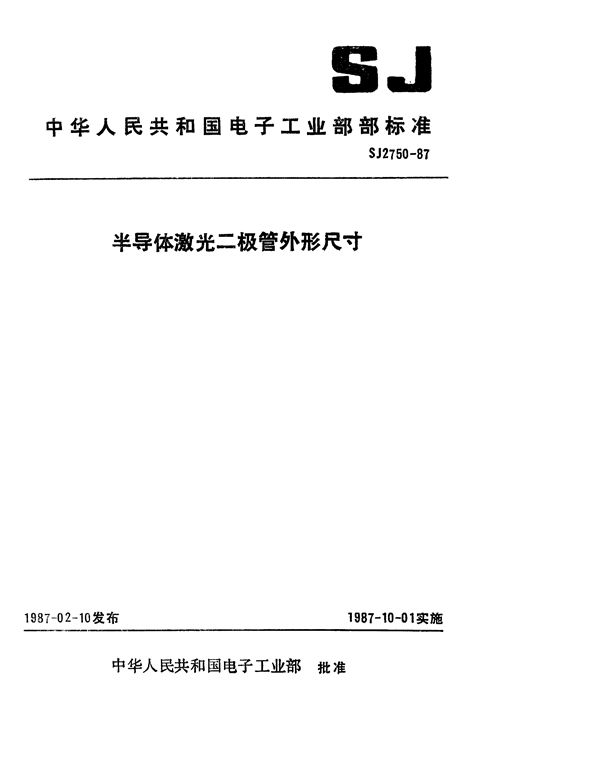 SJ

中华人民共和国电子工业部部标准

SJ2750-87

半导体激光二极管外形尺寸

1987-02-10发布

1987-10-01实施

中华人民共和国电子工业部 批准